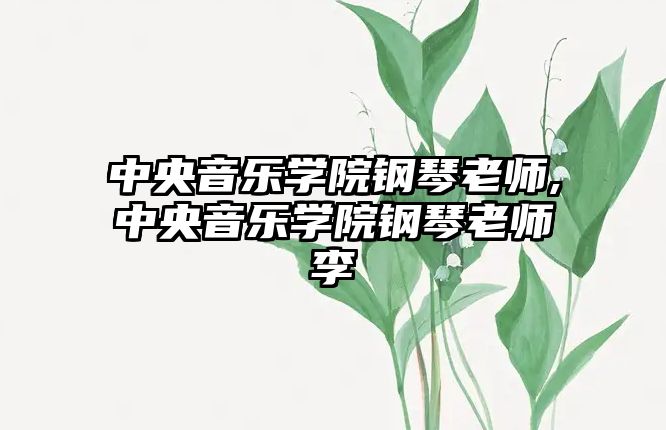 中央音乐学院钢琴老师,中央音乐学院钢琴老师李